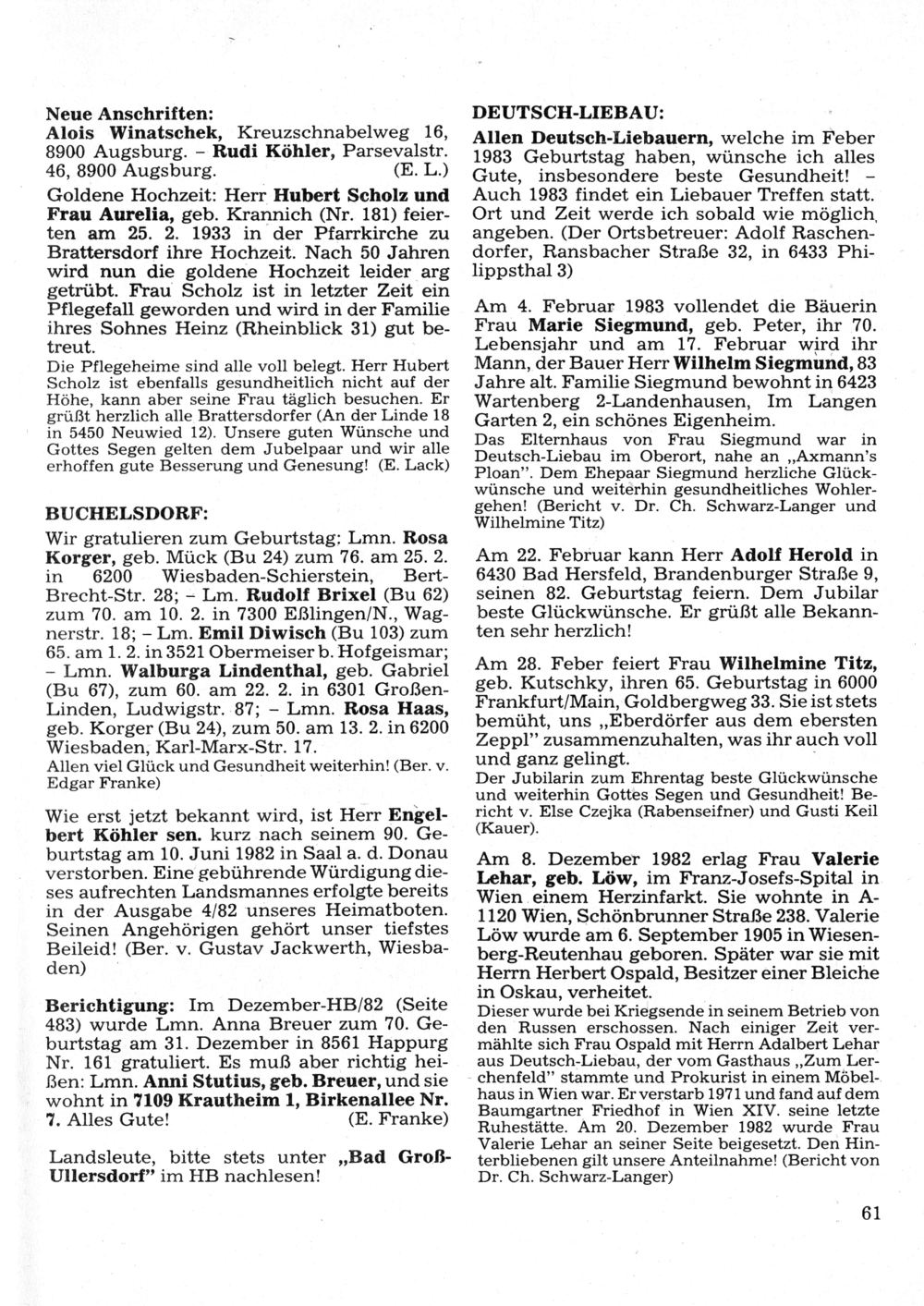 Neue Anschriften:
Alois Winatschek, Kreuzschnabelweg 16, 8900 Augsburg. – Rudi Köhler, Parsevalstr. 46, 8900 Augsburg. (E. L.)

Goldene Hochzeit: Herr Hubert Scholz und Frau Aurelia, geb. Krannich (Nr. 181) feierten am 25. 2. 1933 in der Pfarrkirche zu Brattersdorf ihre Hochzeit. Nach 50 Jahren wird nun die goldene Hochzeit leider arg getrübt. Frau Scholz ist in letzter Zeit ein Pflegefall geworden und wird in der Familie ihres Sohnes Heinz (Rheinblick 31) gut betreut.
Die Pflegeheime sind alle voll belegt. Herr Hubert Scholz ist ebenfalls gesundheitlich nicht auf der Höhe, kann aber seine Frau täglich besuchen. Er grüßt herzlich alle Brattersdorfer (An der Linde 18 in 5450 Neuwied 12). Unsere guten Wünsche und Gottes Segen gelten dem Jubelpaar und wir alle erhoffen gute Besserung und Genesung! (E. Lack)

BUCHELSDORF:
Wir gratulieren zum Geburtstag: Lmn. Rosa Korger, geb. Mück (Bu 24) zum 76. am 25. 2. in 6200 Wiesbaden-Schierstein, Bert-Brecht-Str. 28; – Lm. Rudolf Brixel (Bu 62) zum 70. am 10. 2. in 7300 Eßlingen/N., Wagnerstr. 18; – Lm. Emil Diwisch (Bu 103) zum 65. am 1. 2. in 3521 Obermeiser b. Hofgeismar; – Lmn. Walburga Lindenthal, geb. Gabriel (Bu 67), zum 60. am 22. 2. in 6301 Großen-Linden, Ludwigstr. 87; – Lmn. Rosa Haas, geb. Korger (Bu 24), zum 50. am 13. 2. in 6200 Wiesbaden, Karl-Marx-Str. 17.
Allen viel Glück und Gesundheit weiterhin! (Ber. v. Edgar Franke)

Wie erst jetzt bekannt wird, ist Herr Engelbert Köhler sen. kurz nach seinem 90. Geburtstag am 10. Juni 1982 in Saal a. d. Donau verstorben. Eine gebührende Würdigung dieses aufrechten Landsmannes erfolgte bereits in der Ausgabe 4/82 unseres Heimatboten. Seinen Angehörigen gehört unser tiefstes Beileid! (Ber. v. Gustav Jackwerth, Wiesbaden)

Berichtigung: Im Dezember-HB/82 (Seite 483) wurde Lmn. Anna Breuer zum 70. Geburtstag am 31. Dezember in 8561 Happurg Nr. 161 gratuliert. Es muß aber richtig heißen: Lmn. Anni Stutius, geb. Breuer, und sie wohnt in 7109 Krautheim 1, Birkenallee Nr. 7. Alles Gute! (E. Franke)

Landsleute, bitte stets unter „Bad Groß-Ullersdorf" im HB nachlesen!

DEUTSCH-LIEBAU:
Allen Deutsch-Liebauern, welche im Feber 1983 Geburtstag haben, wünsche ich alles Gute, insbesondere beste Gesundheit! – Auch 1983 findet ein Liebauer Treffen statt. Ort und Zeit werde ich sobald wie möglich angeben. (Der Ortsbetreuer: Adolf Raschendorfer, Ransbacher Straße 32, in 6433 Philippsthal 3)

Am 4. Februar 1983 vollendet die Bäuerin Frau Marie Siegmund, geb. Peter, ihr 70. Lebensjahr und am 17. Februar wird ihr Mann, der Bauer Herr Wilhelm Siegmund, 83 Jahre alt. Familie Siegmund bewohnt in 6423 Wartenberg 2-Landenhausen, Im Langen Garten 2, ein schönes Eigenheim.
Das Elternhaus von Frau Siegmund war in Deutsch-Liebau im Oberort, nahe an „Axmann's Ploan". Dem Ehepaar Siegmund herzliche Glückwünsche und weiterhin gesundheitliches Wohlergehen! (Bericht v. Dr. Ch. Schwarz-Langer und Wilhelmine Titz)

Am 22. Februar kann Herr Adolf Herold in 6430 Bad Hersfeld, Brandenburger Straße 9, seinen 82. Geburtstag feiern. Dem Jubilar beste Glückwünsche. Er grüßt alle Bekannten sehr herzlich!

Am 28. Feber feiert Frau Wilhelmine Titz, geb. Kutschky, ihren 65. Geburtstag in 6000 Frankfurt/Main, Goldbergweg 33. Sie ist stets bemüht, uns „Eberdörfer aus dem ebersten Zeppl" zusammenzuhalten, was ihr auch voll und ganz gelingt.
Der Jubilarin zum Ehrentag beste Glückwünsche und weiterhin Gottes Segen und Gesundheit! Bericht v. Else Czejka (Rabenseifner) und Gusti Keil (Kauer).

Am 8. Dezember 1982 erlag Frau Valerie Lehar, geb. Löw, im Franz-Josefs-Spital in Wien einem Herzinfarkt. Sie wohnte in A-1120 Wien, Schönbrunner Straße 238. Valerie Löw wurde am 6. September 1905 in Wiesenberg-Reutenhau geboren. Später war sie mit Herrn Herbert Ospald, Besitzer einer Bleiche in Oskau, verheitet.
Dieser wurde bei Kriegsende in seinem Betrieb von den Russen erschossen. Nach einiger Zeit vermählte sich Frau Ospald mit Herrn Adalbert Lehar aus Deutsch-Liebau, der vom Gasthaus „Zum Lerchenfeld" stammte und Prokurist in einem Möbelhaus in Wien war. Er verstarb 1971 und fand auf dem Baumgartner Friedhof in Wien XIV. seine letzte Ruhestätte. Am 20. Dezember 1982 wurde Frau Valerie Lehar an seiner Seite beigesetzt. Den Hinterbliebenen gilt unsere Anteilnahme! (Bericht von Dr. Ch. Schwarz-Langer)

61